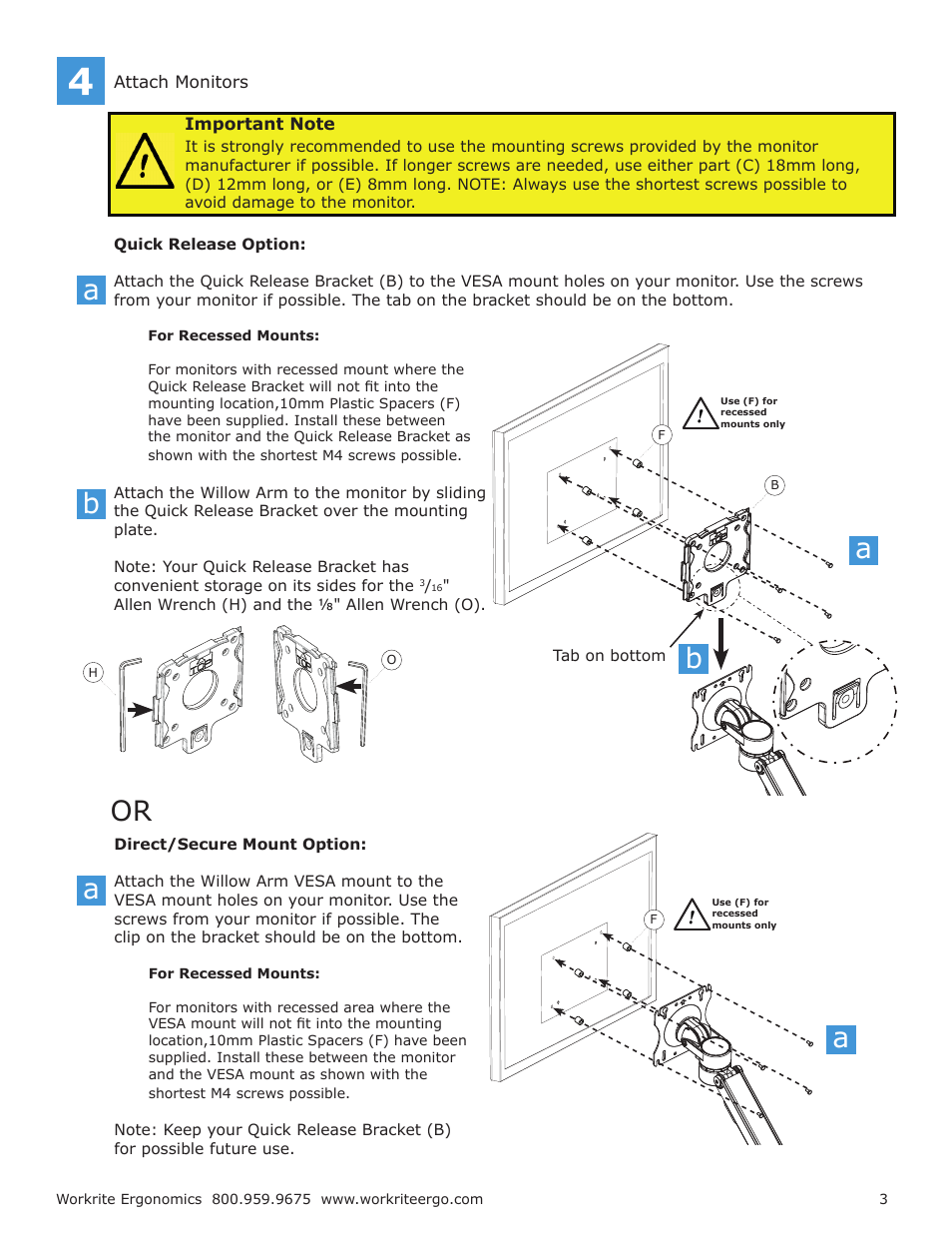 4 Attach Monitors

Important Note
It is strongly recommended to use the mounting screws provided by the monitor manufacturer if possible. If longer screws are needed, use either part (C) 18mm long, (D) 12mm long, or (E) 8mm long. NOTE: Always use the shortest screws possible to avoid damage to the monitor.

Quick Release Option:

a Attach the Quick Release Bracket (B) to the VESA mount holes on your monitor. Use the screws from your monitor if possible. The tab on the bracket should be on the bottom.

For Recessed Mounts:

For monitors with recessed mount where the Quick Release Bracket will not fit into the mounting location,10mm Plastic Spacers (F) have been supplied. Install these between the monitor and the Quick Release Bracket as shown with the shortest M4 screws possible.

b Attach the Willow Arm to the monitor by sliding the Quick Release Bracket over the mounting plate.

Note: Your Quick Release Bracket has convenient storage on its sides for the $^3/_{16}$" Allen Wrench (H) and the ⅛" Allen Wrench (O).

H

O

Use (F) for recessed mounts only

F

B

a

Tab on bottom

b

OR

Direct/Secure Mount Option:

a Attach the Willow Arm VESA mount to the VESA mount holes on your monitor. Use the screws from your monitor if possible. The clip on the bracket should be on the bottom.

For Recessed Mounts:

For monitors with recessed area where the VESA mount will not fit into the mounting location,10mm Plastic Spacers (F) have been supplied. Install these between the monitor and the VESA mount as shown with the shortest M4 screws possible.

Note: Keep your Quick Release Bracket (B) for possible future use.

Use (F) for recessed mounts only

F

a

Workrite Ergonomics 800.959.9675 www.workriteergo.com

3